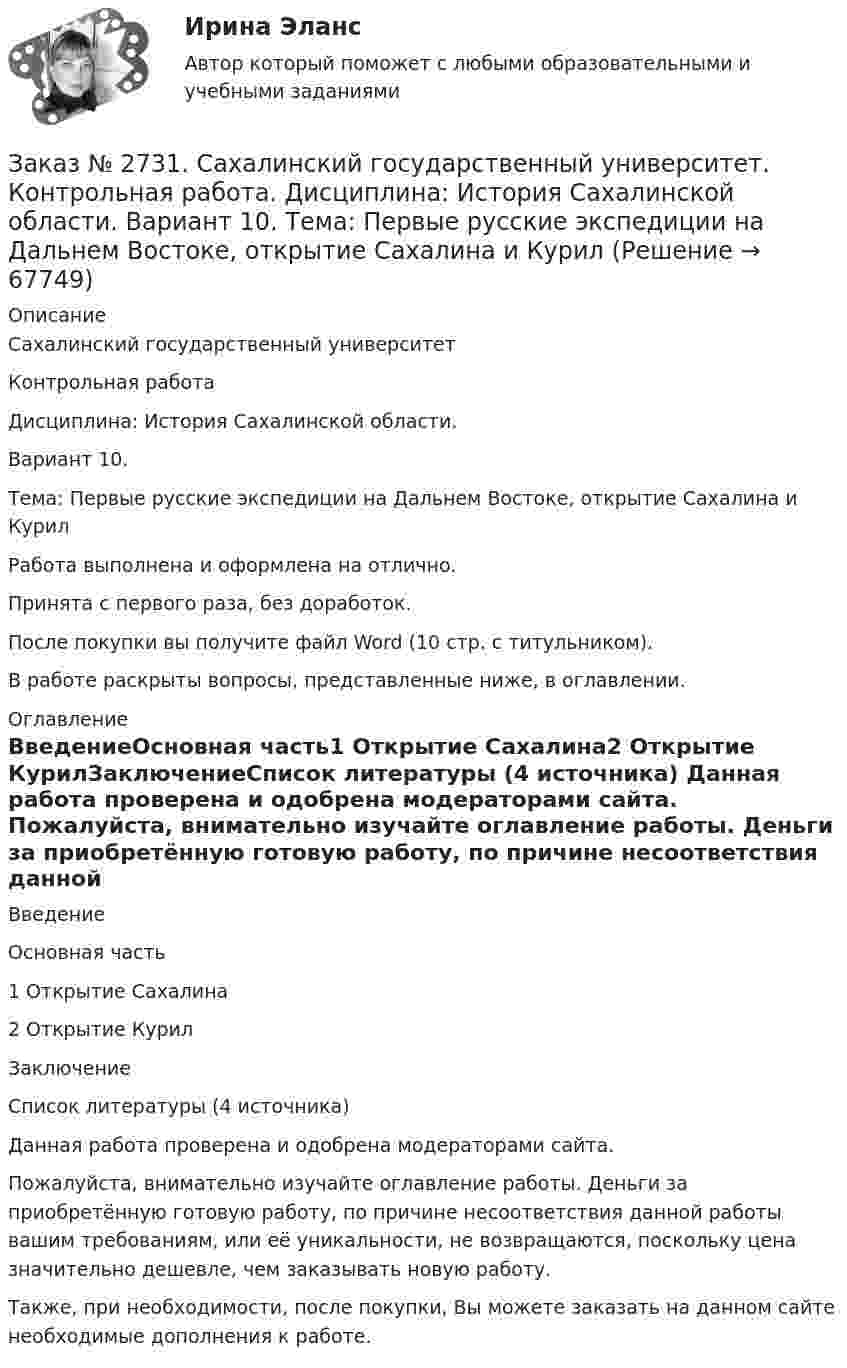 Ирина Эланс

Автор который поможет с любыми образовательными и учебными заданиями

Заказ № 2731. Сахалинский государственный университет. Контрольная работа. Дисциплина: История Сахалинской области. Вариант 10. Тема: Первые русские экспедиции на Дальнем Востоке, открытие Сахалина и Курил (Решение → 67749)

Описание

Сахалинский государственный университет

Контрольная работа

Дисциплина: История Сахалинской области.

Вариант 10.

Тема: Первые русские экспедиции на Дальнем Востоке, открытие Сахалина и Курил

Работа выполнена и оформлена на отлично.

Принята с первого раза, без доработок.

После покупки вы получите файл Word (10 стр. с титульником).

В работе раскрыты вопросы, представленные ниже, в оглавлении.

Оглавление

ВведениеОсновная часть1 Открытие Сахалина2 Открытие КурилЗаключениеСписок литературы (4 источника) Данная работа проверена и одобрена модераторами сайта. Пожалуйста, внимательно изучайте оглавление работы. Деньги за приобретённую готовую работу, по причине несоответствия данной

Введение

Основная часть

1 Открытие Сахалина

2 Открытие Курил

Заключение

Список литературы (4 источника)

Данная работа проверена и одобрена модераторами сайта.

Пожалуйста, внимательно изучайте оглавление работы. Деньги за приобретённую готовую работу, по причине несоответствия данной работы вашим требованиям, или её уникальности, не возвращаются, поскольку цена значительно дешевле, чем заказывать новую работу.

Также, при необходимости, после покупки, Вы можете заказать на данном сайте необходимые дополнения к работе.